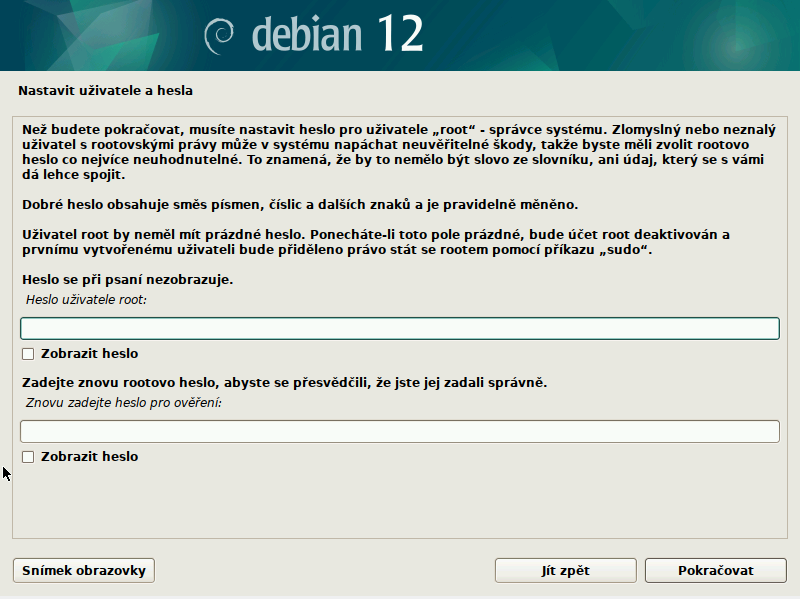 debian 12

Nastavit uživatele a hesla

Než budete pokračovat, musíte nastavit heslo pro uživatele „root“ - správce systému. Zlomyslný nebo neznalý uživatel s rootovskými právy může v systému napáchat neuvěřitelné škody, takže byste měli zvolit rootovo heslo co nejvíce neuhodnutelné. To znamená, že by to nemělo být slovo ze slovníku, ani údaj, který se s vámi dá lehce spojit.

Dobré heslo obsahuje směs písmen, číslic a dalších znaků a je pravidelně měněno.

Uživatel root by neměl mít prázdné heslo. Ponecháte-li toto pole prázdné, bude účet root deaktivován a prvnímu vytvořenému uživateli bude přiděleno právo stát se rootem pomocí příkazu „sudo“.

Heslo se při psaní nezobrazuje.

Heslo uživatele root:

Zobrazit heslo

Zadejte znovu rootovo heslo, abyste se přesvědčili, že jste jej zadali správně.

Znovu zadejte heslo pro ověření:

Zobrazit heslo

Snímek obrazovky

Jít zpět

Pokračovat